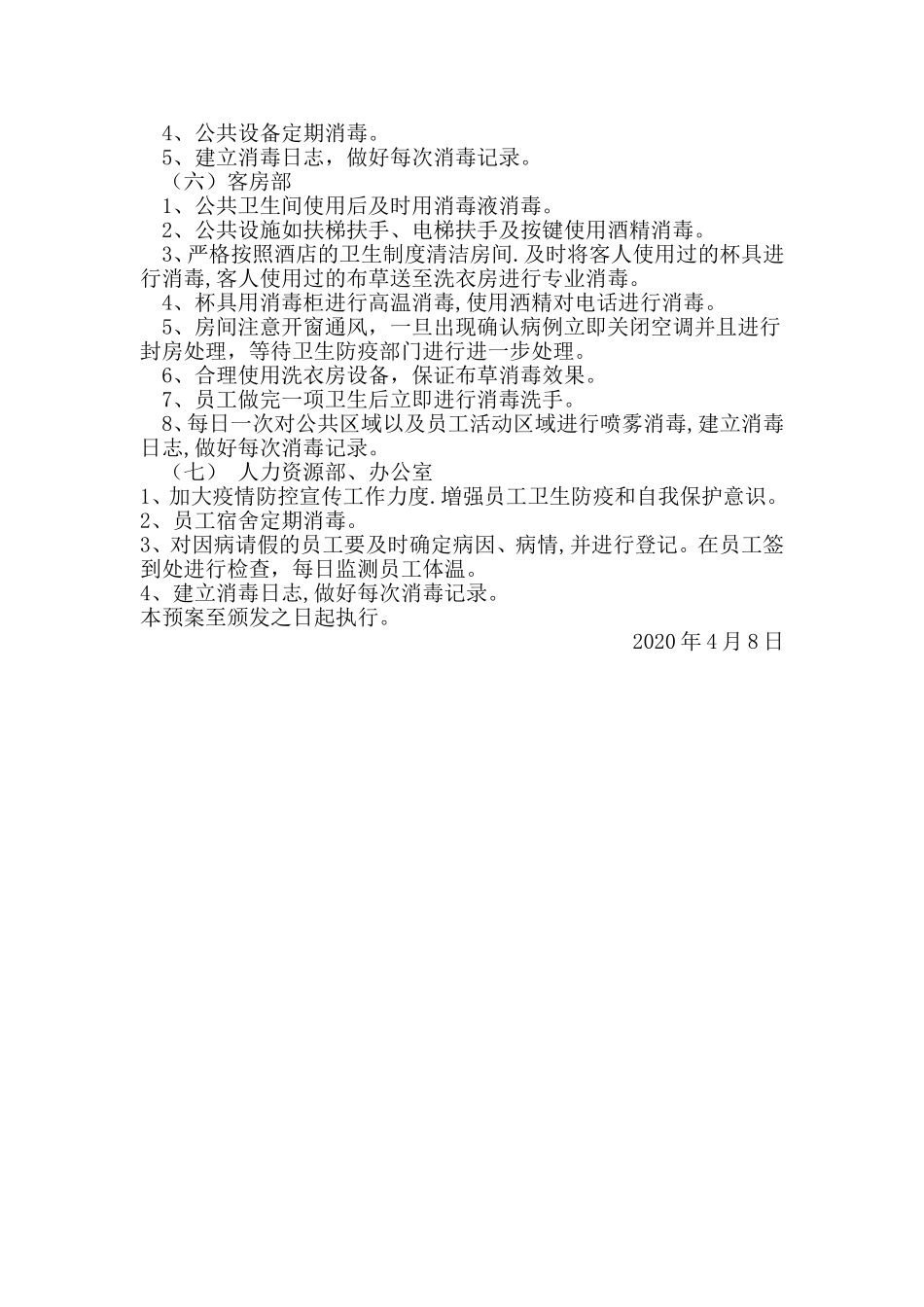 4、公共设备定期消毒。

5、建立消毒日志，做好每次消毒记录。

（六）客房部

1、公共卫生间使用后及时用消毒液消毒。

2、公共设施如扶梯扶手、电梯扶手及按键使用酒精消毒。

3、严格按照酒店的卫生制度清洁房间.及时将客人使用过的杯具进行消毒,客人使用过的布草送至洗衣房进行专业消毒。

4、杯具用消毒柜进行高温消毒,使用酒精对电话进行消毒。

5、房间注意开窗通风，一旦出现确认病例立即关闭空调并且进行封房处理，等待卫生防疫部门进行进一步处理。

6、合理使用洗衣房设备，保证布草消毒效果。

7、员工做完一项卫生后立即进行消毒洗手。

8、每日一次对公共区域以及员工活动区域进行喷雾消毒,建立消毒日志,做好每次消毒记录。

（七） 人力资源部、办公室

1、加大疫情防控宣传工作力度.增强员工卫生防疫和自我保护意识。

2、员工宿舍定期消毒。

3、对因病请假的员工要及时确定病因、病情,并进行登记。在员工签到处进行检查，每日监测员工体温。

4、建立消毒日志,做好每次消毒记录。

本预案至颁发之日起执行。

2020 年 4 月 8 日